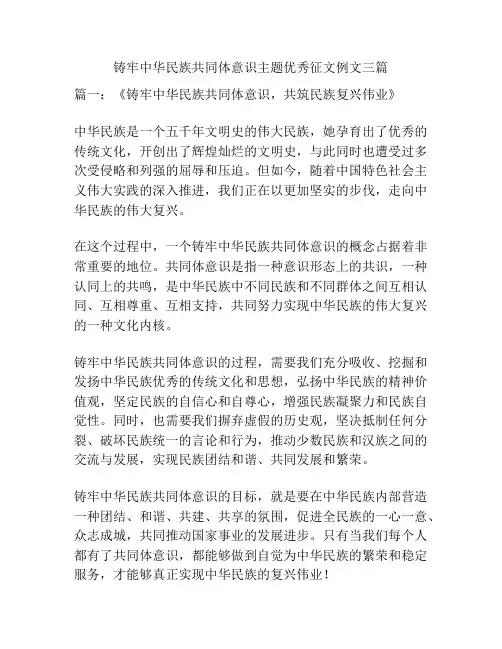 铸牢中华民族共同体意识主题优秀征文例文三篇

篇一：《铸牢中华民族共同体意识，共筑民族复兴伟业》

中华民族是一个五千年文明史的伟大民族，她孕育出了优秀的传统文化，开创出了辉煌灿烂的文明史，与此同时也遭受过多次受侵略和列强的屈辱和压迫。但如今，随着中国特色社会主义伟大实践的深入推进，我们正在以更加坚实的步伐，走向中华民族的伟大复兴。

在这个过程中，一个铸牢中华民族共同体意识的概念占据着非常重要的地位。共同体意识是指一种意识形态上的共识，一种认同上的共鸣，是中华民族中不同民族和不同群体之间互相认同、互相尊重、互相支持，共同努力实现中华民族的伟大复兴的一种文化内核。

铸牢中华民族共同体意识的过程，需要我们充分吸收、挖掘和发扬中华民族优秀的传统文化和思想，弘扬中华民族的精神价值观，坚定民族的自信心和自尊心，增强民族凝聚力和民族自觉性。同时，也需要我们摒弃虚假的历史观，坚决抵制任何分裂、破坏民族统一的言论和行为，推动少数民族和汉族之间的交流与发展，实现民族团结和谐、共同发展和繁荣。

铸牢中华民族共同体意识的目标，就是要在中华民族内部营造一种团结、和谐、共建、共享的氛围，促进全民族的一心一意、众志成城，共同推动国家事业的发展进步。只有当我们每个人都有了共同体意识，都能够做到自觉为中华民族的繁荣和稳定服务，才能够真正实现中华民族的复兴伟业！